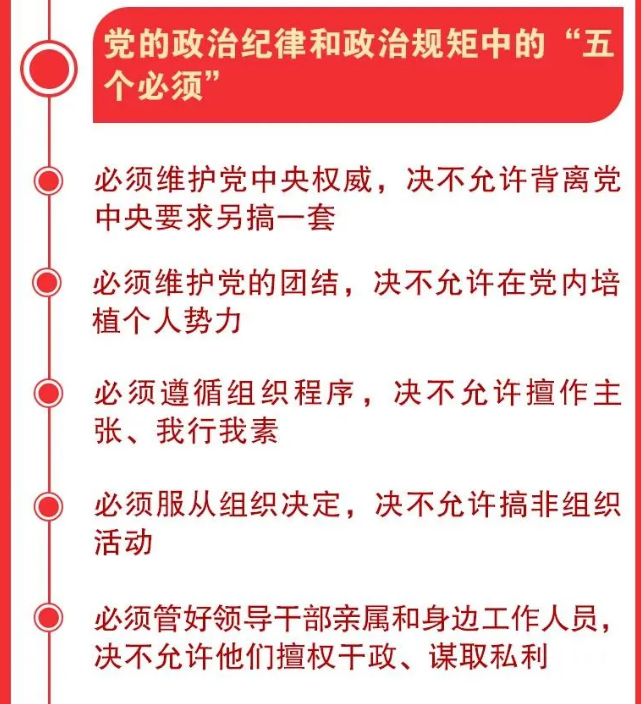 党的政治纪律和政治规矩中的“五个必须”

必须维护党中央权威，决不允许背离党中央要求另搞一套

必须维护党的团结，决不允许在党内培植个人势力

必须遵循组织程序，决不允许擅作主张、我行我素

必须服从组织决定，决不允许搞非组织活动

必须管好领导干部亲属和身边工作人员，决不允许他们擅权干政、谋取私利